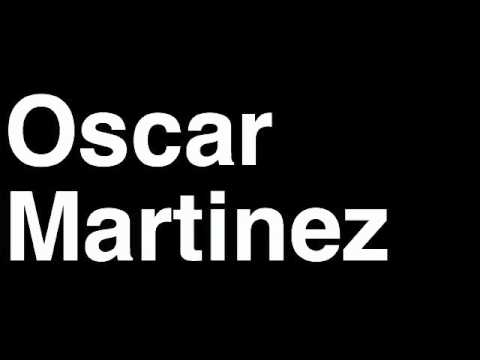 Oscar
Martinez